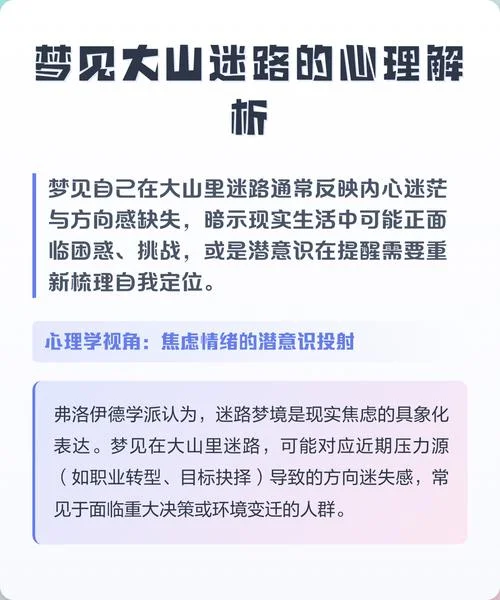 梦见大山迷路的心理解析

梦见自己在大山里迷路通常反映内心迷茫与方向感缺失，暗示现实生活中可能正面临困惑、挑战，或是潜意识在提醒需要重新梳理自我定位。

心理学视角：焦虑情绪的潜意识投射

弗洛伊德学派认为，迷路梦境是现实焦虑的具象化表达。梦见在大山里迷路，可能对应近期压力源（如职业转型、目标抉择）导致的方向迷失感，常见于面临重大决策或环境变迁的人群。